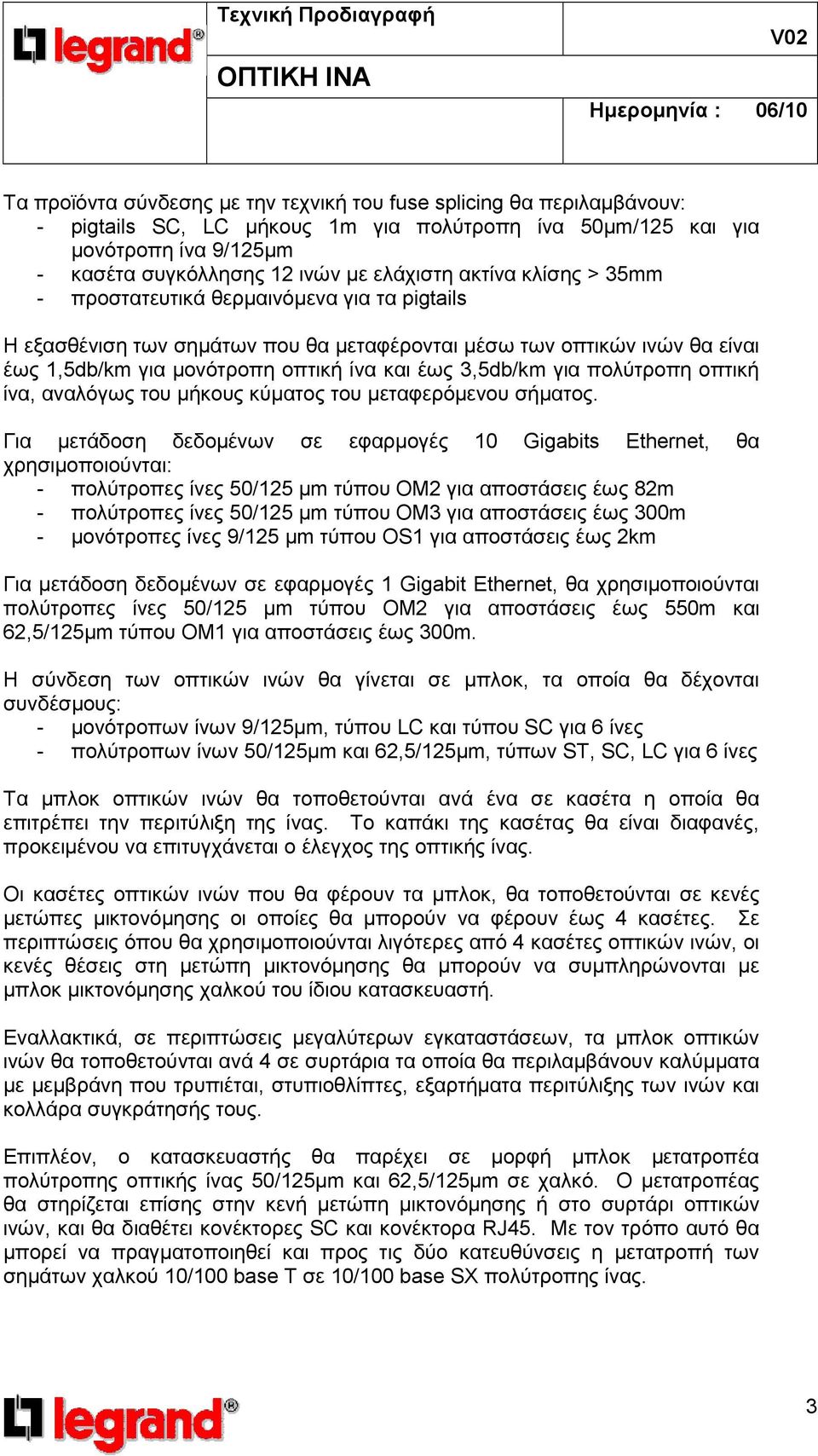 legrand®

Τεχνική Προδιαγραφή

V02

ΟΠΤΙΚΗ ΙΝΑ

Ημερομηνία : 06/10

Τα προϊόντα σύνδεσης με την τεχνική του fuse splicing θα περιλαμβάνουν:
- pigtails SC, LC μήκους 1m για πολύτροπη ίνα 50μm/125 και για μονότροπη ίνα 9/125μm
- κασέτα συγκόλλησης 12 ινών με ελάχιστη ακτίνα κλίσης > 35mm
- προστατευτικά θερμαινόμενα για τα pigtails

Η εξασθένιση των σημάτων που θα μεταφέρονται μέσω των οπτικών ινών θα είναι έως 1,5db/km για μονότροπη οπτική ίνα και έως 3,5db/km για πολύτροπη οπτική ίνα, αναλόγως του μήκους κύματος του μεταφερόμενου σήματος.

Για μετάδοση δεδομένων σε εφαρμογές 10 Gigabits Ethernet, θα χρησιμοποιούνται:
- πολύτροπες ίνες 50/125 μm τύπου OM2 για αποστάσεις έως 82m
- πολύτροπες ίνες 50/125 μm τύπου OM3 για αποστάσεις έως 300m
- μονότροπες ίνες 9/125 μm τύπου OS1 για αποστάσεις έως 2km

Για μετάδοση δεδομένων σε εφαρμογές 1 Gigabit Ethernet, θα χρησιμοποιούνται πολύτροπες ίνες 50/125 μm τύπου OM2 για αποστάσεις έως 550m και 62,5/125μm τύπου OM1 για αποστάσεις έως 300m.

Η σύνδεση των οπτικών ινών θα γίνεται σε μπλοκ, τα οποία θα δέχονται συνδέσμους:
- μονότροπων ίνων 9/125μm, τύπου LC και τύπου SC για 6 ίνες
- πολύτροπων ίνων 50/125μm και 62,5/125μm, τύπων ST, SC, LC για 6 ίνες

Τα μπλοκ οπτικών ινών θα τοποθετούνται ανά ένα σε κασέτα η οποία θα επιτρέπει την περιτύλιξη της ίνας. Το καπάκι της κασέτας θα είναι διαφανές, προκειμένου να επιτυγχάνεται ο έλεγχος της οπτικής ίνας.

Οι κασέτες οπτικών ινών που θα φέρουν τα μπλοκ, θα τοποθετούνται σε κενές μετώπες μικτονόμησης οι οποίες θα μπορούν να φέρουν έως 4 κασέτες. Σε περιπτώσεις όπου θα χρησιμοποιούνται λιγότερες από 4 κασέτες οπτικών ινών, οι κενές θέσεις στη μετώπη μικτονόμησης θα μπορούν να συμπληρώνονται με μπλοκ μικτονόμησης χαλκού του ίδιου κατασκευαστή.

Εναλλακτικά, σε περιπτώσεις μεγαλύτερων εγκαταστάσεων, τα μπλοκ οπτικών ινών θα τοποθετούνται ανά 4 σε συρτάρια τα οποία θα περιλαμβάνουν καλύμματα με μεμβράνη που τρυπιέται, στυπιοθλίπτες, εξαρτήματα περιτύλιξης των ινών και κολλάρα συγκράτησής τους.

Επιπλέον, ο κατασκευαστής θα παρέχει σε μορφή μπλοκ μετατροπέα πολύτροπης οπτικής ίνας 50/125μm και 62,5/125μm σε χαλκό. Ο μετατροπέας θα στηρίζεται επίσης στην κενή μετώπη μικτονόμησης ή στο συρτάρι οπτικών ινών, και θα διαθέτει κονέκτορες SC και κονέκτορα RJ45. Με τον τρόπο αυτό θα μπορεί να πραγματοποιηθεί και προς τις δύο κατευθύνσεις η μετατροπή των σημάτων χαλκού 10/100 base T σε 10/100 base SX πολύτροπης ίνας.

legrand®

3